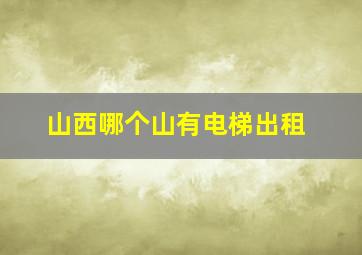 山西哪个山有电梯出租